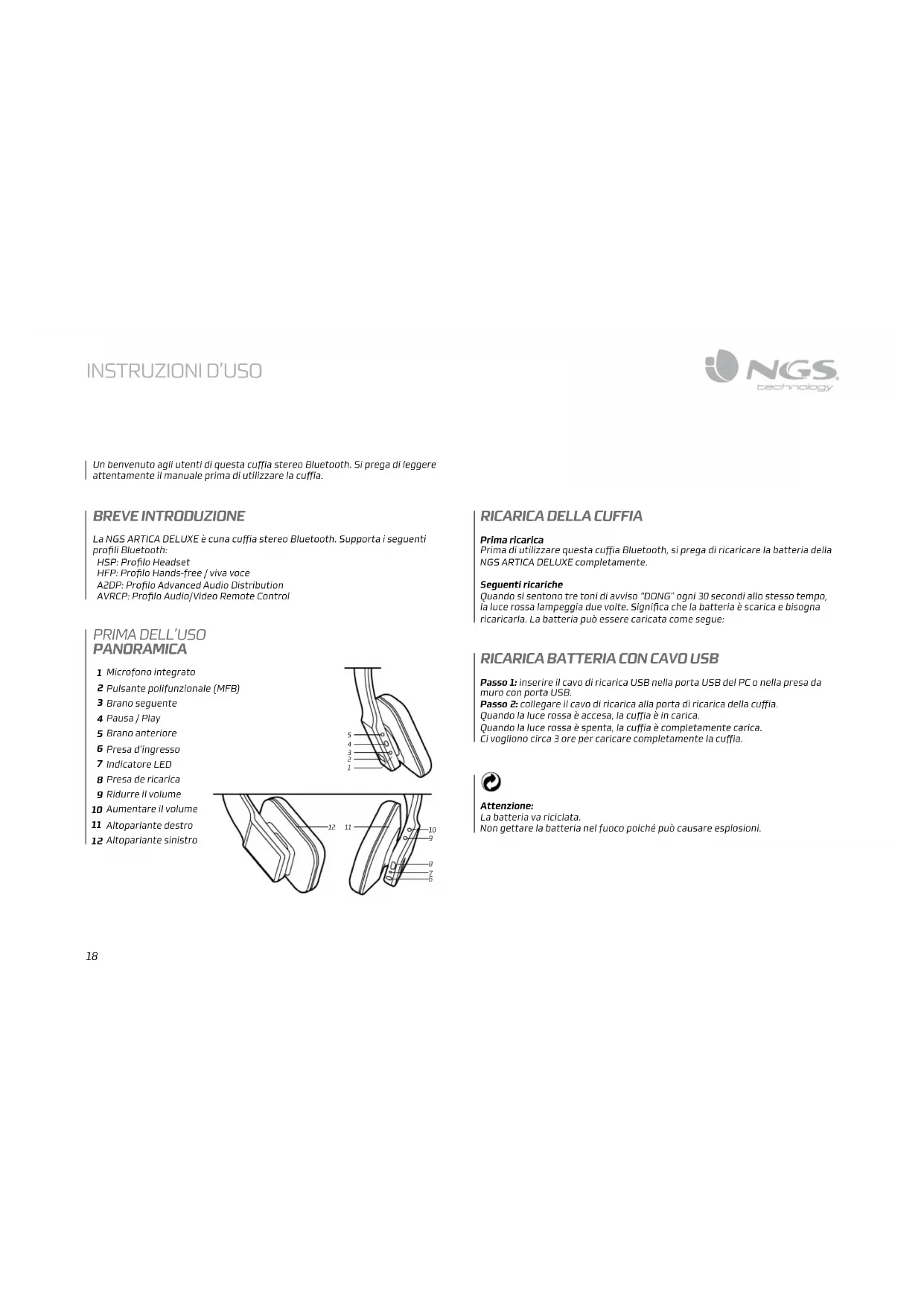 INSTRUZIONI D'USO

NGS technology

Un benvenuto agli utenti di questa cuffia stereo Bluetooth. Si prega di leggere attentamente il manuale prima di utilizzare la cuffia.

BREVE INTRODUZIONE

La NGS ARTICA DELUXE è cuna cuffia stereo Bluetooth. Supporta i seguenti profili Bluetooth:
HSP: Profilo Headset
HFP: Profilo Hands-free / viva voce
A2DP: Profilo Advanced Audio Distribution
AVRCP: Profilo Audio/Video Remote Control

PRIMA DELL'USO
PANORAMICA

1 Microfono integrato
2 Pulsante polifunzionale (MFB)
3 Brano seguente
4 Pausa / Play
5 Brano anteriore
6 Presa d'ingresso
7 Indicatore LED
8 Presa de ricarica
9 Ridurre il volume
10 Aumentare il volume
11 Altoparlante destro
12 Altoparlante sinistro

5
4
3
2
1
12
11
10
9
8
7
6

RICARICA DELLA CUFFIA

Prima ricarica
Prima di utilizzare questa cuffia Bluetooth, si prega di ricaricare la batteria della NGS ARTICA DELUXE completamente.

Seguenti ricariche
Quando si sentono tre toni di avviso "DONG" ogni 30 secondi allo stesso tempo, la luce rossa lampeggia due volte. Significa che la batteria è scarica e bisogna ricaricarla. La batteria può essere caricata come segue:

RICARICA BATTERIA CON CAVO USB

Passo 1: inserire il cavo di ricarica USB nella porta USB del PC o nella presa da muro con porta USB.
Passo 2: collegare il cavo di ricarica alla porta di ricarica della cuffia.
Quando la luce rossa è accesa, la cuffia è in carica.
Quando la luce rossa è spenta, la cuffia è completamente carica.
Ci vogliono circa 3 ore per caricare completamente la cuffia.

Attenzione:
La batteria va riciclata.
Non gettare la batteria nel fuoco poiché può causare esplosioni.

18